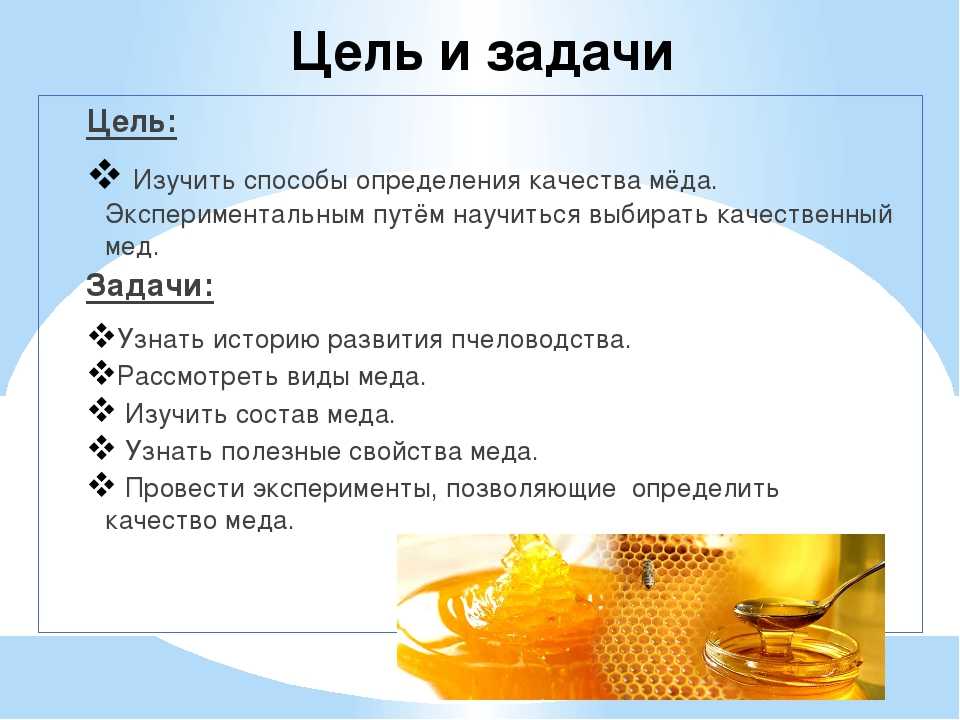 Цель и задачи

Цель:

❖ Изучить способы определения качества мёда. Экспериментальным путём научиться выбирать качественный мед.

Задачи:

❖Узнать историю развития пчеловодства.
❖Рассмотреть виды меда.
❖ Изучить состав меда.
❖ Узнать полезные свойства меда.
❖ Провести эксперименты, позволяющие определить качество меда.